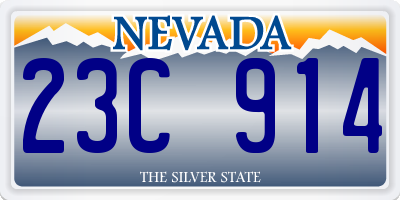 NEVADA

23C 914

THE SILVER STATE